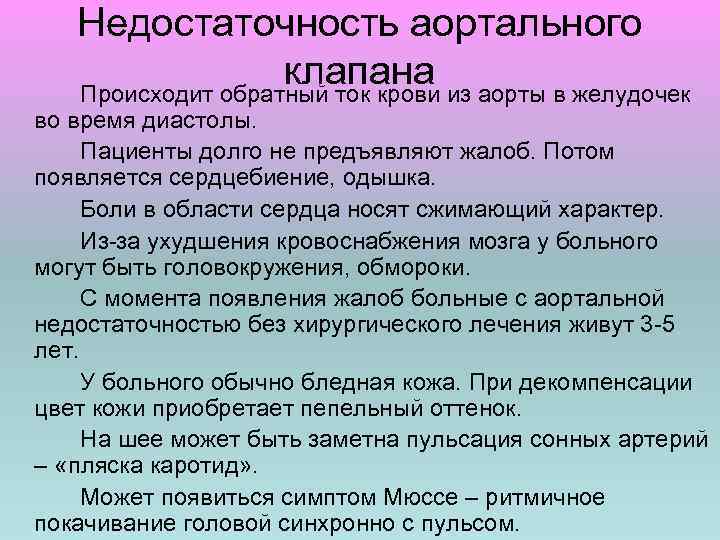 Недостаточность аортального клапана

Происходит обратный ток крови из аорты в желудочек во время диастолы.

Пациенты долго не предъявляют жалоб. Потом появляется сердцебиение, одышка.

Боли в области сердца носят сжимающий характер.

Из-за ухудшения кровоснабжения мозга у больного могут быть головокружения, обмороки.

С момента появления жалоб больные с аортальной недостаточностью без хирургического лечения живут 3-5 лет.

У больного обычно бледная кожа. При декомпенсации цвет кожи приобретает пепельный оттенок.

На шее может быть заметна пульсация сонных артерий – «пляска каротид».

Может появиться симптом Мюссе – ритмичное покачивание головой синхронно с пульсом.